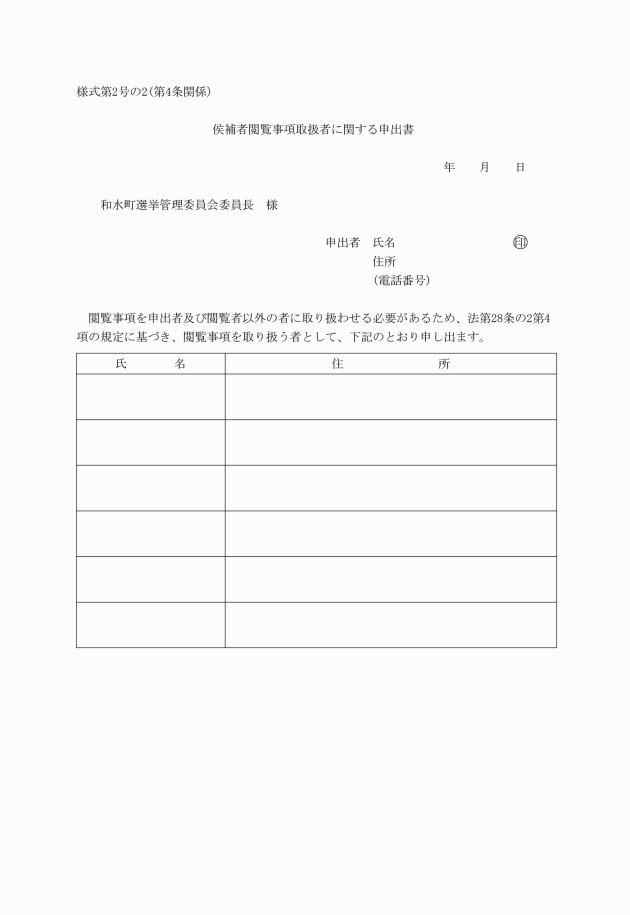 様式第2号の2(第4条関係)

候補者閲覧事項取扱者に関する申出書

年　　月　　日

和水町選挙管理委員会委員長　様

申出者　氏名　　　　　　　　　　㊞
住所
(電話番号)

閲覧事項を申出者及び閲覧者以外の者に取り扱わせる必要があるため、法第28条の2第4項の規定に基づき、閲覧事項を取り扱う者として、下記のとおり申し出ます。

| 氏　　名 | 住　　　所 |
|---|---|
| | |
| | |
| | |
| | |
| | |
| | |